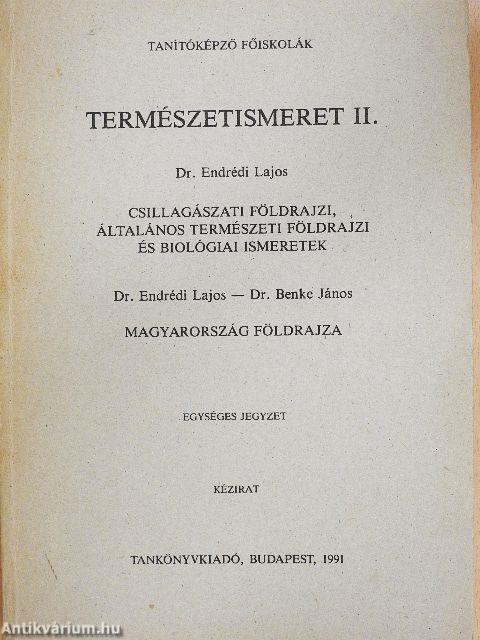 TANÍTÓKÉPZŐ FŐISKOLÁK

TERMÉSZETISMERET II.

Dr. Endrédi Lajos

CSILLAGÁSZATI FÖLDRAJZI, ÁLTALÁNOS TERMÉSZETI FÖLDRAJZI ÉS BIOLÓGIAI ISMERETEK

Dr. Endrédi Lajos — Dr. Benke János

MAGYARORSZÁG FÖLDRAJZA

EGYSÉGES JEGYZET

KÉZIRAT

TANKÖNYVKIADÓ, BUDAPEST, 1991

Antikvárium.hu